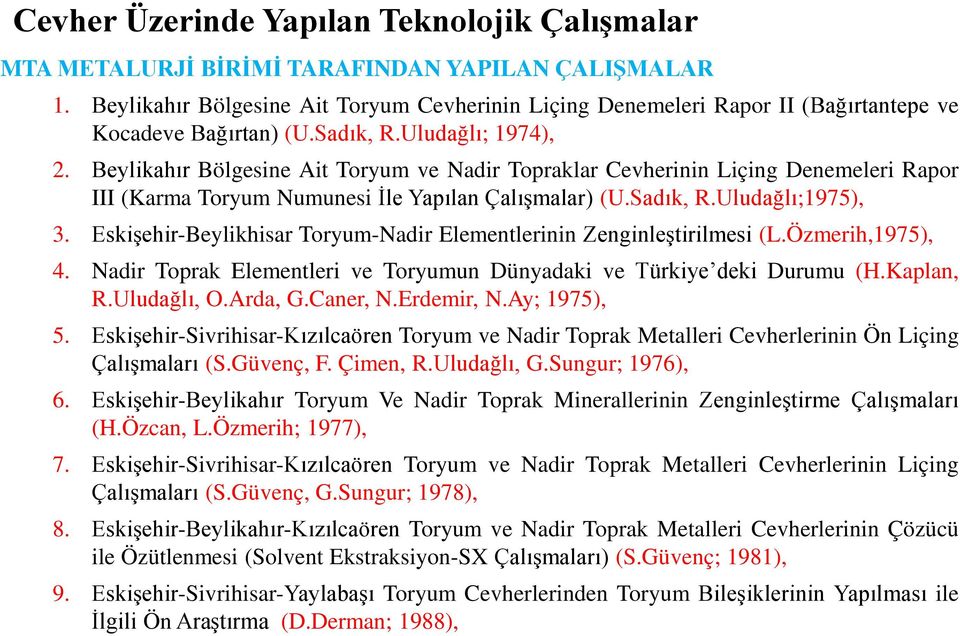 Cevher Üzerinde Yapılan Teknolojik Çalışmalar

MTA METALURJİ BİRİMİ TARAFINDAN YAPILAN ÇALIŞMALAR

1. Beylikahır Bölgesine Ait Toryum Cevherinin Liçing Denemeleri Rapor II (Bağırtantepe ve Kocadeve Bağırtan) (U.Sadık, R.Uludağlı; 1974),

2. Beylikahır Bölgesine Ait Toryum ve Nadir Topraklar Cevherinin Liçing Denemeleri Rapor III (Karma Toryum Numunesi İle Yapılan Çalışmalar) (U.Sadık, R.Uludağlı;1975),

3. Eskişehir-Beylikhisar Toryum-Nadir Elementlerinin Zenginleştirilmesi (L.Özmerih,1975),

4. Nadir Toprak Elementleri ve Toryumun Dünyadaki ve Türkiye'deki Durumu (H.Kaplan, R.Uludağlı, O.Arda, G.Caner, N.Erdemir, N.Ay; 1975),

5. Eskişehir-Sivrihisar-Kızılcaören Toryum ve Nadir Toprak Metalleri Cevherlerinin Ön Liçing Çalışmaları (S.Güvenç, F. Çimen, R.Uludağlı, G.Sungur; 1976),

6. Eskişehir-Beylikahır Toryum Ve Nadir Toprak Minerallerinin Zenginleştirme Çalışmaları (H.Özcan, L.Özmerih; 1977),

7. Eskişehir-Sivrihisar-Kızılcaören Toryum ve Nadir Toprak Metalleri Cevherlerinin Liçing Çalışmaları (S.Güvenç, G.Sungur; 1978),

8. Eskişehir-Beylikahır-Kızılcaören Toryum ve Nadir Toprak Metalleri Cevherlerinin Çözücü ile Özütlenmesi (Solvent Ekstraksiyon-SX Çalışmaları) (S.Güvenç; 1981),

9. Eskişehir-Sivrihisar-Yaylabaşı Toryum Cevherlerinden Toryum Bileşiklerinin Yapılması ile İlgili Ön Araştırma (D.Derman; 1988),